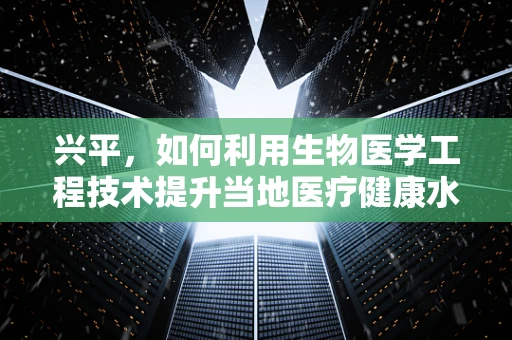 兴平，如何利用生物医学工程技术提升当地医疗健康水